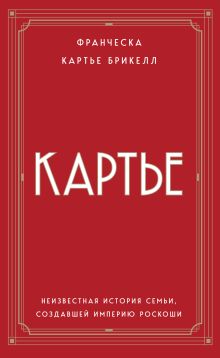 ФРАНЧЕСКА
КАРТЬЕ БРИКЕЛЛ

КАРТЬЕ

НЕИЗВЕСТНАЯ ИСТОРИЯ СЕМЬИ, СОЗДАВШЕЙ ИМПЕРИЮ РОСКОШИ